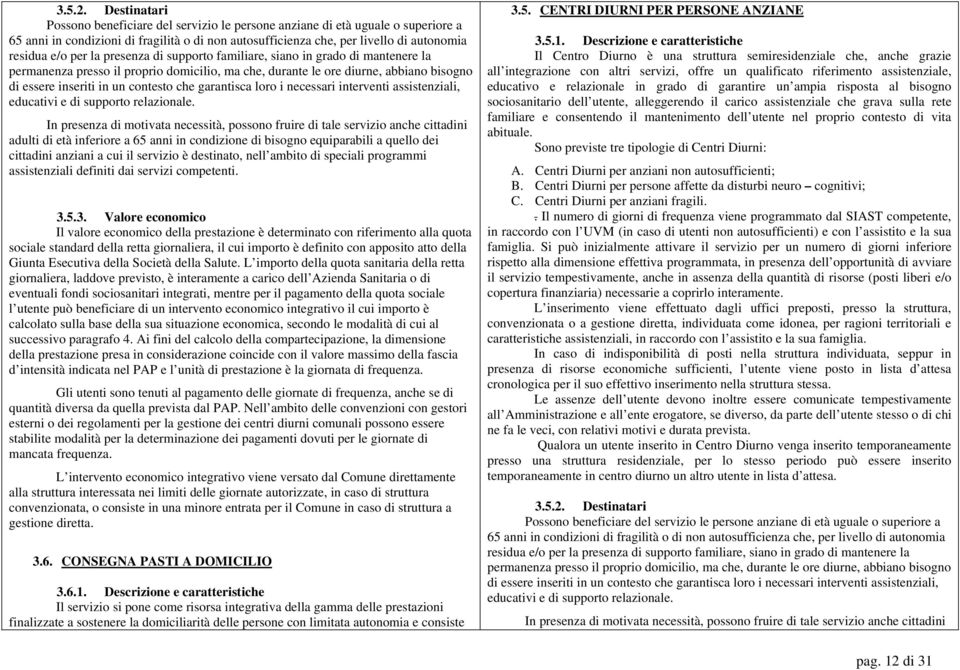 3.5.2. Destinatari

Possono beneficiare del servizio le persone anziane di età uguale o superiore a 65 anni in condizioni di fragilità o di non autosufficienza che, per livello di autonomia residua e/o per la presenza di supporto familiare, siano in grado di mantenere la permanenza presso il proprio domicilio, ma che, durante le ore diurne, abbiano bisogno di essere inseriti in un contesto che garantisca loro i necessari interventi assistenziali, educativi e di supporto relazionale.

In presenza di motivata necessità, possono fruire di tale servizio anche cittadini adulti di età inferiore a 65 anni in condizione di bisogno equiparabili a quello dei cittadini anziani a cui il servizio è destinato, nell'ambito di speciali programmi assistenziali definiti dai servizi competenti.

3.5.3. Valore economico

Il valore economico della prestazione è determinato con riferimento alla quota sociale standard della retta giornaliera, il cui importo è definito con apposito atto della Giunta Esecutiva della Società della Salute. L'importo della quota sanitaria della retta giornaliera, laddove previsto, è interamente a carico dell'Azienda Sanitaria o di eventuali fondi sociosanitari integrati, mentre per il pagamento della quota sociale l'utente può beneficiare di un intervento economico integrativo il cui importo è calcolato sulla base della sua situazione economica, secondo le modalità di cui al successivo paragrafo 4. Ai fini del calcolo della compartecipazione, la dimensione della prestazione presa in considerazione coincide con il valore massimo della fascia d'intensità indicata nel PAP e l'unità di prestazione è la giornata di frequenza.

Gli utenti sono tenuti al pagamento delle giornate di frequenza, anche se di quantità diversa da quella prevista dal PAP. Nell'ambito delle convenzioni con gestori esterni o dei regolamenti per la gestione dei centri diurni comunali possono essere stabilite modalità per la determinazione dei pagamenti dovuti per le giornate di mancata frequenza.

L'intervento economico integrativo viene versato dal Comune direttamente alla struttura interessata nei limiti delle giornate autorizzate, in caso di struttura convenzionata, o consiste in una minore entrata per il Comune in caso di struttura a gestione diretta.

3.6. CONSEGNA PASTI A DOMICILIO

3.6.1. Descrizione e caratteristiche

Il servizio si pone come risorsa integrativa della gamma delle prestazioni finalizzate a sostenere la domiciliarità delle persone con limitata autonomia e consiste

3.5. CENTRI DIURNI PER PERSONE ANZIANE

3.5.1. Descrizione e caratteristiche

Il Centro Diurno è una struttura semiresidenziale che, anche grazie all'integrazione con altri servizi, offre un qualificato riferimento assistenziale, educativo e relazionale in grado di garantire un'ampia risposta al bisogno sociosanitario dell'utente, alleggerendo il carico assistenziale che grava sulla rete familiare e consentendo il mantenimento dell'utente nel proprio contesto di vita abituale.

Sono previste tre tipologie di Centri Diurni:

A. Centri Diurni per anziani non autosufficienti;
B. Centri Diurni per persone affette da disturbi neuro – cognitivi;
C. Centri Diurni per anziani fragili.

. Il numero di giorni di frequenza viene programmato dal SIAST competente, in raccordo con l'UVM (in caso di utenti non autosufficienti) e con l'assistito e la sua famiglia. Si può inizialmente attivare il servizio per un numero di giorni inferiore rispetto alla dimensione effettiva programmata, in presenza dell'opportunità di avviare il servizio tempestivamente, anche in assenza della quantità di risorse (posti liberi e/o copertura finanziaria) necessarie a coprirlo interamente.

L'inserimento viene effettuato dagli uffici preposti, presso la struttura, convenzionata o a gestione diretta, individuata come idonea, per ragioni territoriali e caratteristiche assistenziali, in raccordo con l'assistito e la sua famiglia.

In caso di indisponibilità di posti nella struttura individuata, seppur in presenza di risorse economiche sufficienti, l'utente viene posto in lista d'attesa cronologica per il suo effettivo inserimento nella struttura stessa.

Le assenze dell'utente devono inoltre essere comunicate tempestivamente all'Amministrazione e all'ente erogatore, se diverso, da parte dell'utente stesso o di chi ne fa le veci, con relativi motivi e durata prevista.

Qualora un utente inserito in Centro Diurno venga inserito temporaneamente presso una struttura residenziale, per lo stesso periodo può essere inserito temporaneamente in centro diurno un altro utente in lista d'attesa.

3.5.2. Destinatari

Possono beneficiare del servizio le persone anziane di età uguale o superiore a 65 anni in condizioni di fragilità o di non autosufficienza che, per livello di autonomia residua e/o per la presenza di supporto familiare, siano in grado di mantenere la permanenza presso il proprio domicilio, ma che, durante le ore diurne, abbiano bisogno di essere inseriti in un contesto che garantisca loro i necessari interventi assistenziali, educativi e di supporto relazionale.

In presenza di motivata necessità, possono fruire di tale servizio anche cittadini

pag. 12 di 31